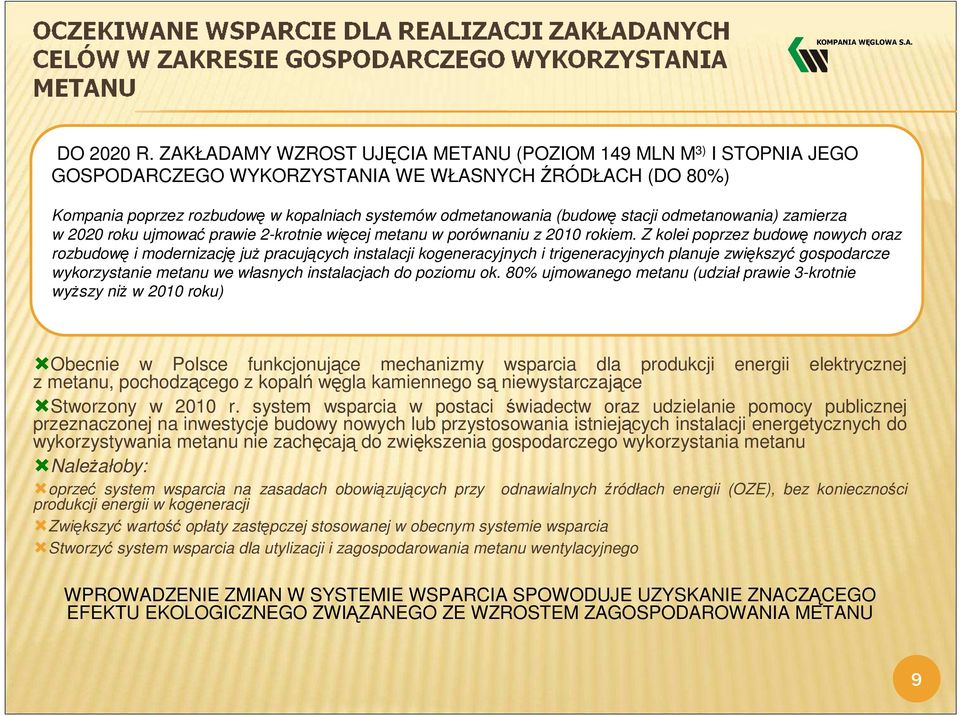 OCZEKIWANE WSPARCIE DLA REALIZACJI ZAKŁADANYCH CELÓW W ZAKRESIE GOSPODARCZEGO WYKORZYSTANIA METANU

KOMPANIA WĘGLOWA S.A.

DO 2020 R. ZAKŁADAMY WZROST UJĘCIA METANU (POZIOM 149 MLN M$^{3)}$ I STOPNIA JEGO GOSPODARCZEGO WYKORZYSTANIA WE WŁASNYCH ŹRÓDŁACH (DO 80%)

Kompania poprzez rozbudowę w kopalniach systemów odmetanowania (budowę stacji odmetanowania) zamierza w 2020 roku ujmować prawie 2-krotnie więcej metanu w porównaniu z 2010 rokiem. Z kolei poprzez budowę nowych oraz rozbudowę i modernizację już pracujących instalacji kogeneracyjnych i trigeneracyjnych planuje zwiększyć gospodarcze wykorzystanie metanu we własnych instalacjach do poziomu ok. 80% ujmowanego metanu (udział prawie 3-krotnie wyższy niż w 2010 roku)

Obecnie w Polsce funkcjonujące mechanizmy wsparcia dla produkcji energii elektrycznej z metanu, pochodzącego z kopalń węgla kamiennego są niewystarczające

Stworzony w 2010 r. system wsparcia w postaci świadectw oraz udzielanie pomocy publicznej przeznaczonej na inwestycje budowy nowych lub przystosowania istniejących instalacji energetycznych do wykorzystywania metanu nie zachęcają do zwiększenia gospodarczego wykorzystania metanu

Należałoby:

oprzeć system wsparcia na zasadach obowiązujących przy odnawialnych źródłach energii (OZE), bez konieczności produkcji energii w kogeneracji

Zwiększyć wartość opłaty zastępczej stosowanej w obecnym systemie wsparcia

Stworzyć system wsparcia dla utylizacji i zagospodarowania metanu wentylacyjnego

WPROWADZENIE ZMIAN W SYSTEMIE WSPARCIA SPOWODUJE UZYSKANIE ZNACZĄCEGO EFEKTU EKOLOGICZNEGO ZWIĄZANEGO ZE WZROSTEM ZAGOSPODAROWANIA METANU

9